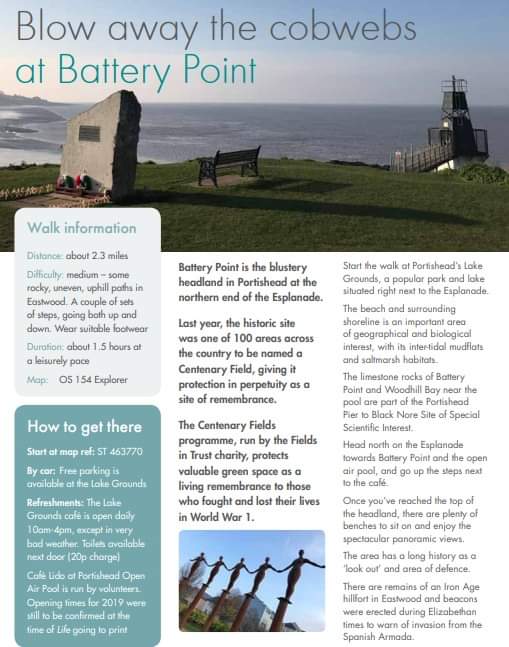 Blow away the cobwebs at Battery Point

Walk information

Distance: about 2.3 miles

Difficulty: medium – some rocky, uneven, uphill paths in Eastwood. A couple of sets of steps, going both up and down. Wear suitable footwear

Duration: about 1.5 hours at a leisurely pace

Map: OS 154 Explorer

How to get there

Start at map ref: ST 463770

By car: Free parking is available at the Lake Grounds

Refreshments: The Lake Grounds café is open daily 10am-4pm, except in very bad weather. Toilets available next door (20p charge)

Café Lido at Portishead Open Air Pool is run by volunteers. Opening times for 2019 were still to be confirmed at the time of Life going to print

Battery Point is the blustery headland in Portishead at the northern end of the Esplanade.

Last year, the historic site was one of 100 areas across the country to be named a Centenary Field, giving it protection in perpetuity as a site of remembrance.

The Centenary Fields programme, run by the Fields in Trust charity, protects valuable green space as a living remembrance to those who fought and lost their lives in World War 1.

Start the walk at Portishead's Lake Grounds, a popular park and lake situated right next to the Esplanade.

The beach and surrounding shoreline is an important area of geographical and biological interest, with its inter-tidal mudflats and saltmarsh habitats.

The limestone rocks of Battery Point and Woodhill Bay near the pool are part of the Portishead Pier to Black Nore Site of Special Scientific Interest.

Head north on the Esplanade towards Battery Point and the open air pool, and go up the steps next to the café.

Once you've reached the top of the headland, there are plenty of benches to sit on and enjoy the spectacular panoramic views.

The area has a long history as a 'look out' and area of defence.

There are remains of an Iron Age hillfort in Eastwood and beacons were erected during Elizabethan times to warn of invasion from the Spanish Armada.